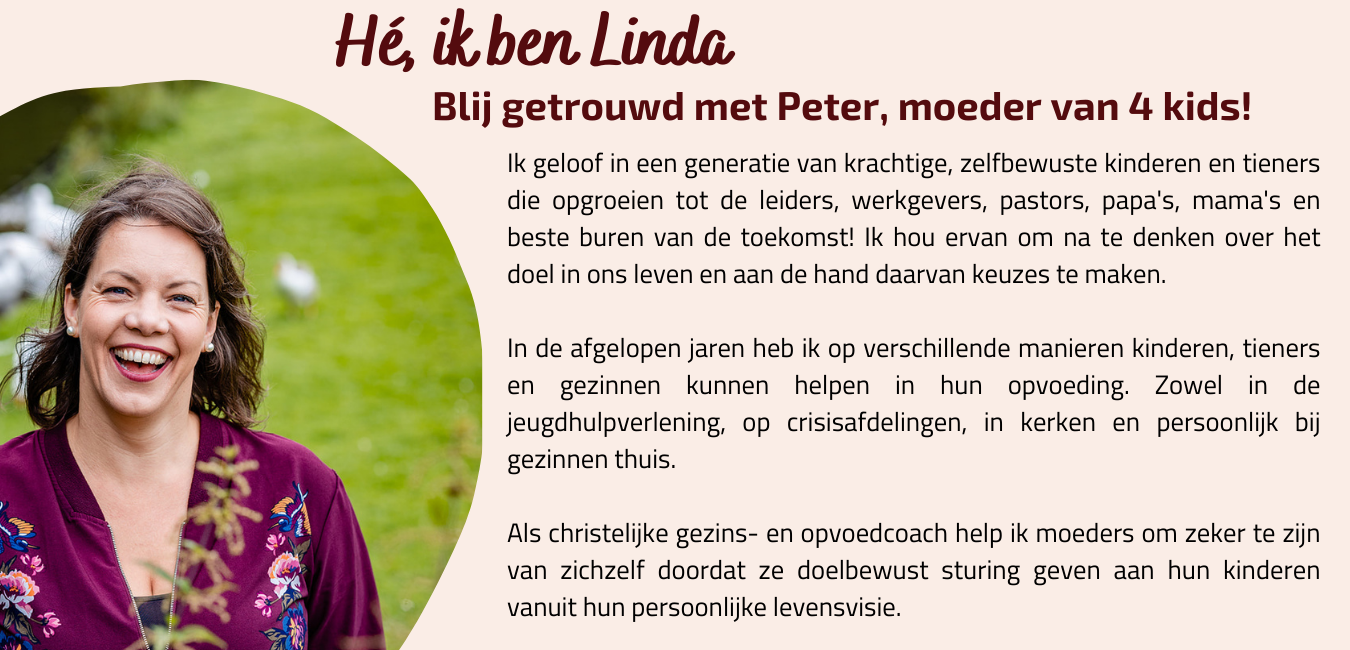 Hé, ik ben Linda

Blij getrouwd met Peter, moeder van 4 kids!

Ik geloof in een generatie van krachtige, zelfbewuste kinderen en tieners die opgroeien tot de leiders, werkgevers, pastors, papa's, mama's en beste buren van de toekomst! Ik hou ervan om na te denken over het doel in ons leven en aan de hand daarvan keuzes te maken.

In de afgelopen jaren heb ik op verschillende manieren kinderen, tieners en gezinnen kunnen helpen in hun opvoeding. Zowel in de jeugdhulpverlening, op crisisafdelingen, in kerken en persoonlijk bij gezinnen thuis.

Als christelijke gezins- en opvoedcoach help ik moeders om zeker te zijn van zichzelf doordat ze doelbewust sturing geven aan hun kinderen vanuit hun persoonlijke levensvisie.